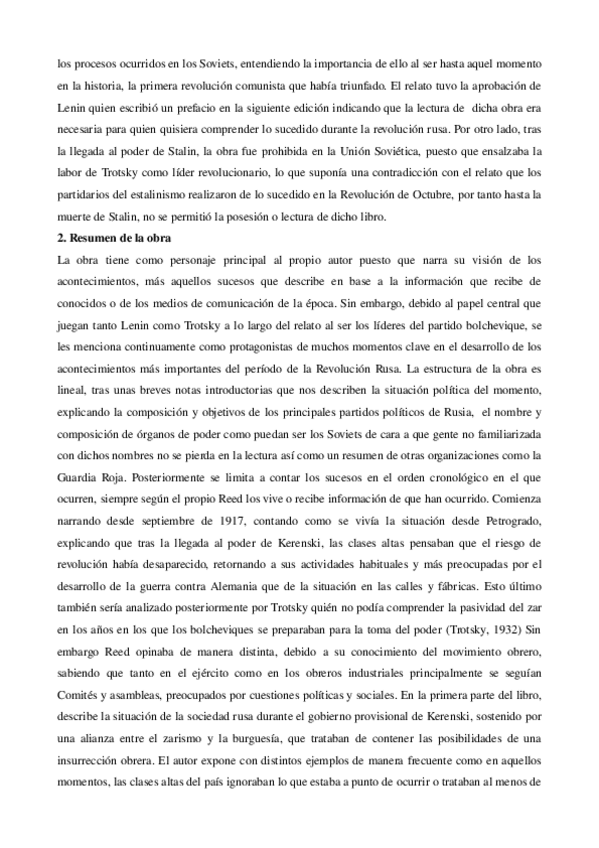 los procesos ocurridos en los Soviets, entendiendo la importancia de ello al ser hasta aquel momento en la historia, la primera revolución comunista que había triunfado. El relato tuvo la aprobación de Lenin quien escribió un prefacio en la siguiente edición indicando que la lectura de dicha obra era necesaria para quien quisiera comprender lo sucedido durante la revolución rusa. Por otro lado, tras la llegada al poder de Stalin, la obra fue prohibida en la Unión Soviética, puesto que ensalzaba la labor de Trotsky como líder revolucionario, lo que suponía una contradicción con el relato que los partidarios del estalinismo realizaron de lo sucedido en la Revolución de Octubre, por tanto hasta la muerte de Stalin, no se permitió la posesión o lectura de dicho libro.

2. Resumen de la obra

La obra tiene como personaje principal al propio autor puesto que narra su visión de los acontecimientos, más aquellos sucesos que describe en base a la información que recibe de conocidos o de los medios de comunicación de la época. Sin embargo, debido al papel central que juegan tanto Lenin como Trotsky a lo largo del relato al ser los líderes del partido bolchevique, se les menciona continuamente como protagonistas de muchos momentos clave en el desarrollo de los acontecimientos más importantes del período de la Revolución Rusa. La estructura de la obra es lineal, tras unas breves notas introductorias que nos describen la situación política del momento, explicando la composición y objetivos de los principales partidos políticos de Rusia, el nombre y composición de órganos de poder como puedan ser los Soviets de cara a que gente no familiarizada con dichos nombres no se pierda en la lectura así como un resumen de otras organizaciones como la Guardia Roja. Posteriormente se limita a contar los sucesos en el orden cronológico en el que ocurren, siempre según el propio Reed los vive o recibe información de que han ocurrido. Comienza narrando desde septiembre de 1917, contando como se vivía la situación desde Petrogrado, explicando que tras la llegada al poder de Kerenski, las clases altas pensaban que el riesgo de revolución había desaparecido, retornando a sus actividades habituales y más preocupadas por el desarrollo de la guerra contra Alemania que de la situación en las calles y fábricas. Esto último también sería analizado posteriormente por Trotsky quién no podía comprender la pasividad del zar en los años en los que los bolcheviques se preparaban para la toma del poder (Trotsky, 1932) Sin embargo Reed opinaba de manera distinta, debido a su conocimiento del movimiento obrero, sabiendo que tanto en el ejército como en los obreros industriales principalmente se seguían Comités y asambleas, preocupados por cuestiones políticas y sociales. En la primera parte del libro, describe la situación de la sociedad rusa durante el gobierno provisional de Kerenski, sostenido por una alianza entre el zarismo y la burguesía, que trataban de contener las posibilidades de una insurrección obrera. El autor expone con distintos ejemplos de manera frecuente como en aquellos momentos, las clases altas del país ignoraban lo que estaba a punto de ocurrir o trataban al menos de